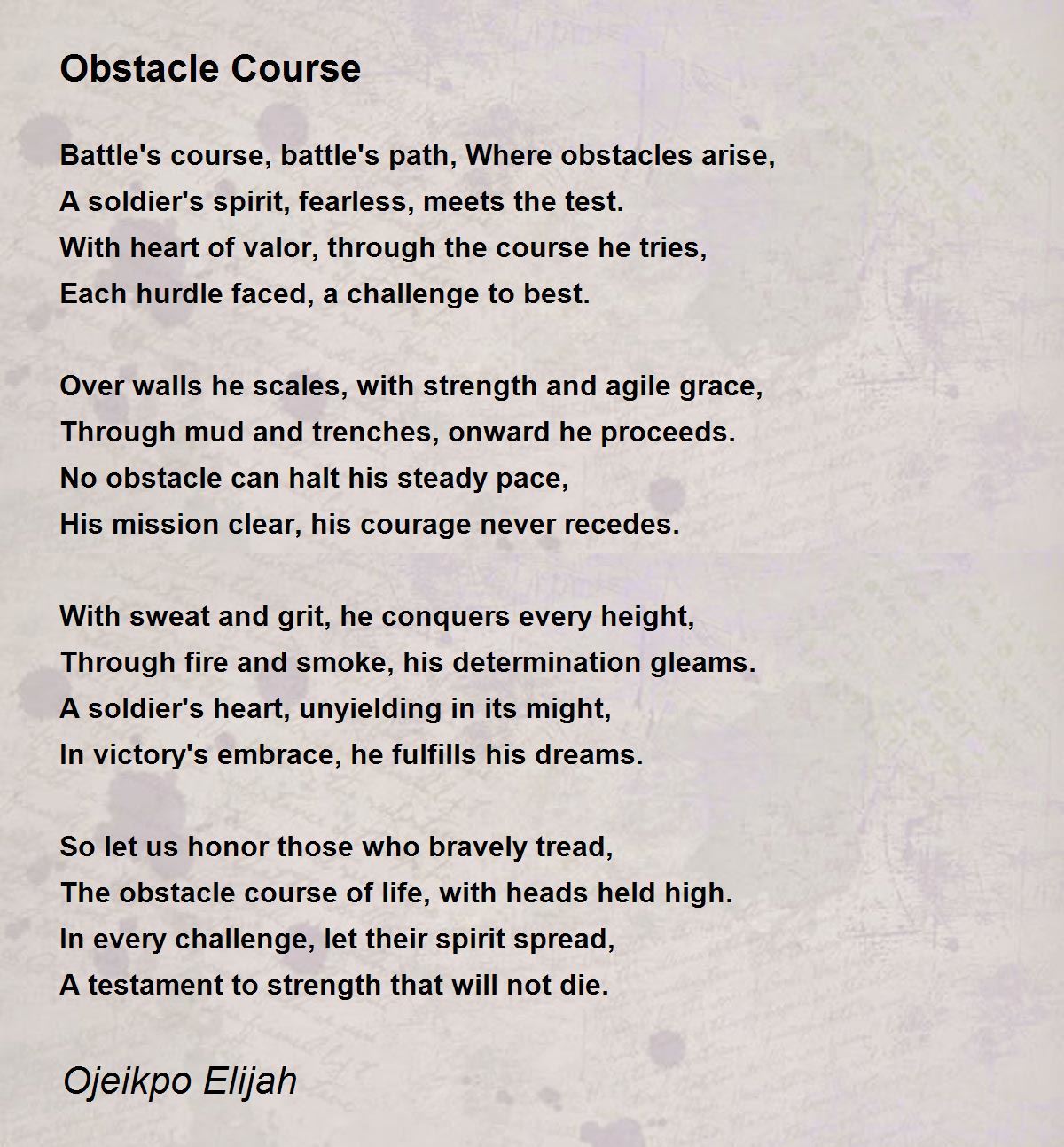 Obstacle Course

Battle's course, battle's path, Where obstacles arise,
A soldier's spirit, fearless, meets the test.
With heart of valor, through the course he tries,
Each hurdle faced, a challenge to best.

Over walls he scales, with strength and agile grace,
Through mud and trenches, onward he proceeds.
No obstacle can halt his steady pace,
His mission clear, his courage never recedes.

With sweat and grit, he conquers every height,
Through fire and smoke, his determination gleams.
A soldier's heart, unyielding in its might,
In victory's embrace, he fulfills his dreams.

So let us honor those who bravely tread,
The obstacle course of life, with heads held high.
In every challenge, let their spirit spread,
A testament to strength that will not die.

Ojeikpo Elijah